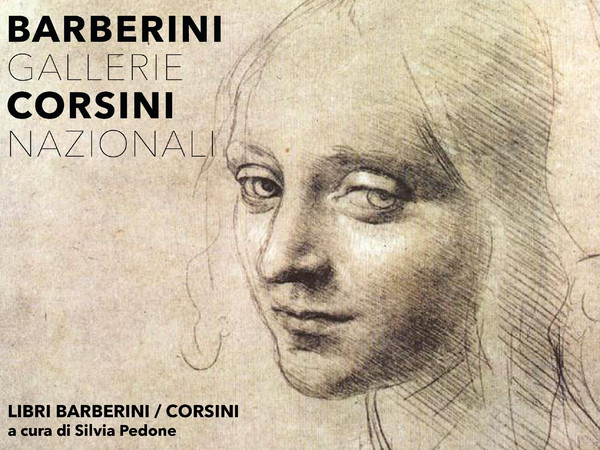 BARBERINI
GALLERIE
CORSINI
NAZIONALI

LIBRI BARBERINI / CORSINI
a cura di Silvia Pedone